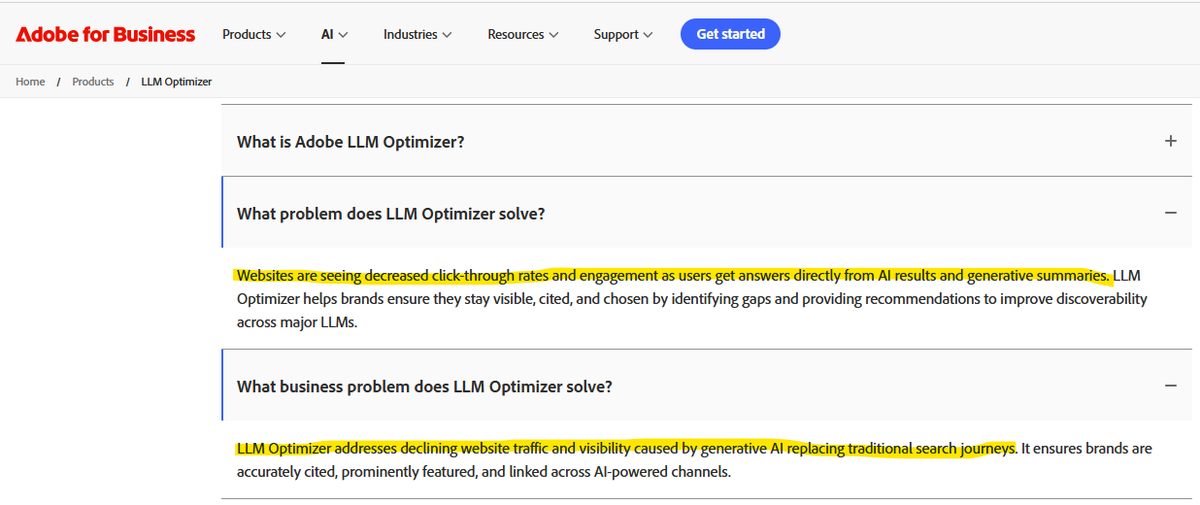 Adobe for Business Products AI Industries Resources Support Get started

Home / Products / LLM Optimizer

What is Adobe LLM Optimizer? +

What problem does LLM Optimizer solve? −

Websites are seeing decreased click-through rates and engagement as users get answers directly from AI results and generative summaries. LLM Optimizer helps brands ensure they stay visible, cited, and chosen by identifying gaps and providing recommendations to improve discoverability across major LLMs.

What business problem does LLM Optimizer solve? −

LLM Optimizer addresses declining website traffic and visibility caused by generative AI replacing traditional search journeys. It ensures brands are accurately cited, prominently featured, and linked across AI-powered channels.